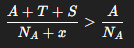 $\frac{A+T+S}{N_A+x} > \frac{A}{N_A}$